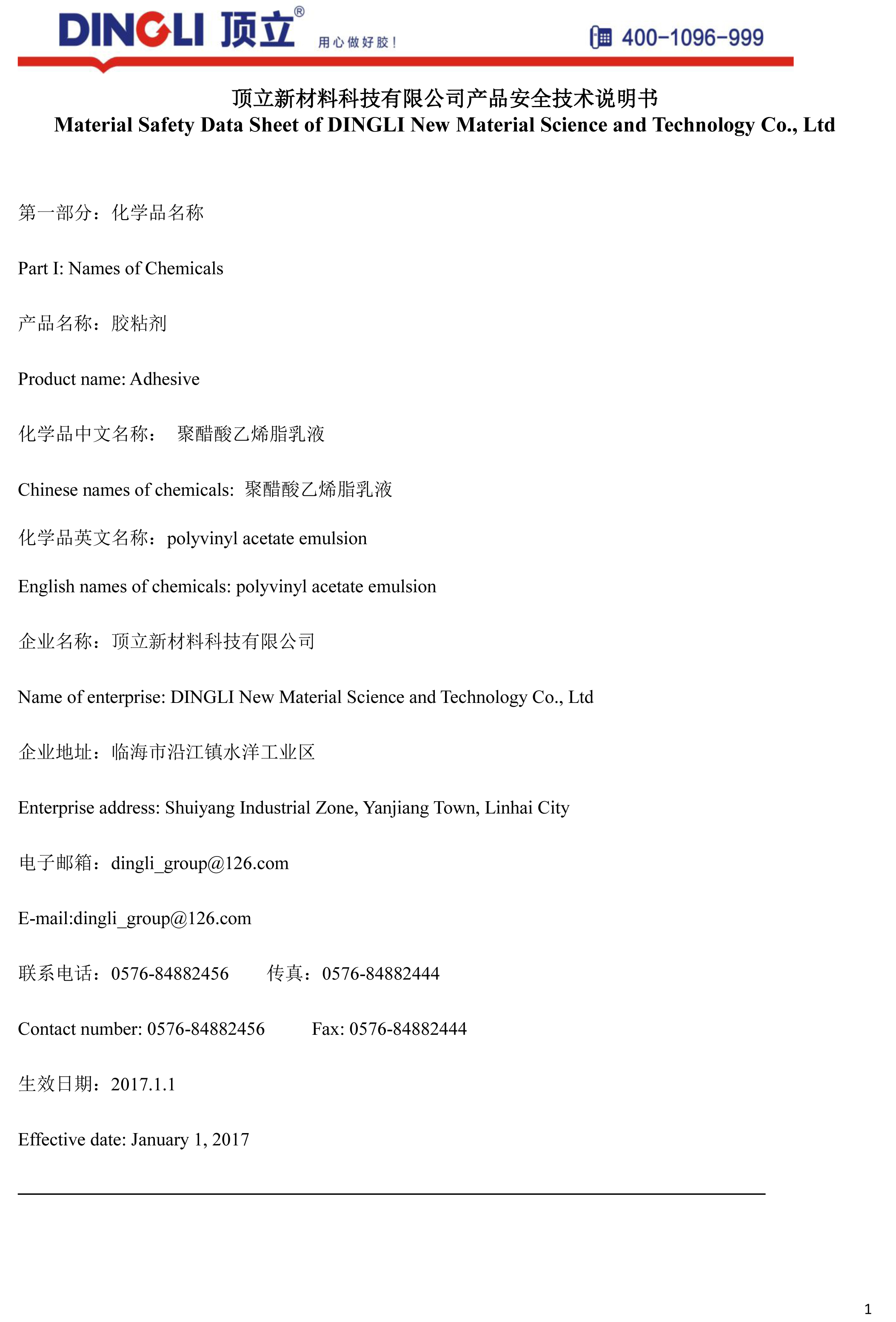 DINGLI 顶立® 用心做好胶！ 400-1096-999

顶立新材料科技有限公司产品安全技术说明书
Material Safety Data Sheet of DINGLI New Material Science and Technology Co., Ltd

第一部分：化学品名称

Part I: Names of Chemicals

产品名称：胶粘剂

Product name: Adhesive

化学品中文名称： 聚醋酸乙烯脂乳液

Chinese names of chemicals: 聚醋酸乙烯脂乳液

化学品英文名称：polyvinyl acetate emulsion

English names of chemicals: polyvinyl acetate emulsion

企业名称：顶立新材料科技有限公司

Name of enterprise: DINGLI New Material Science and Technology Co., Ltd

企业地址：临海市沿江镇水洋工业区

Enterprise address: Shuiyang Industrial Zone, Yanjiang Town, Linhai City

电子邮箱：dingli_group@126.com

E-mail:dingli_group@126.com

联系电话：0576-84882456 传真：0576-84882444

Contact number: 0576-84882456 Fax: 0576-84882444

生效日期：2017.1.1

Effective date: January 1, 2017

1